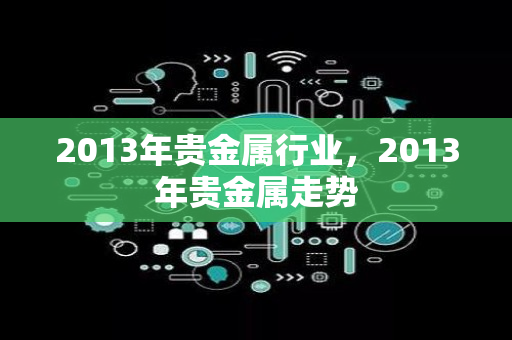 2013年贵金属行业，2013年贵金属走势